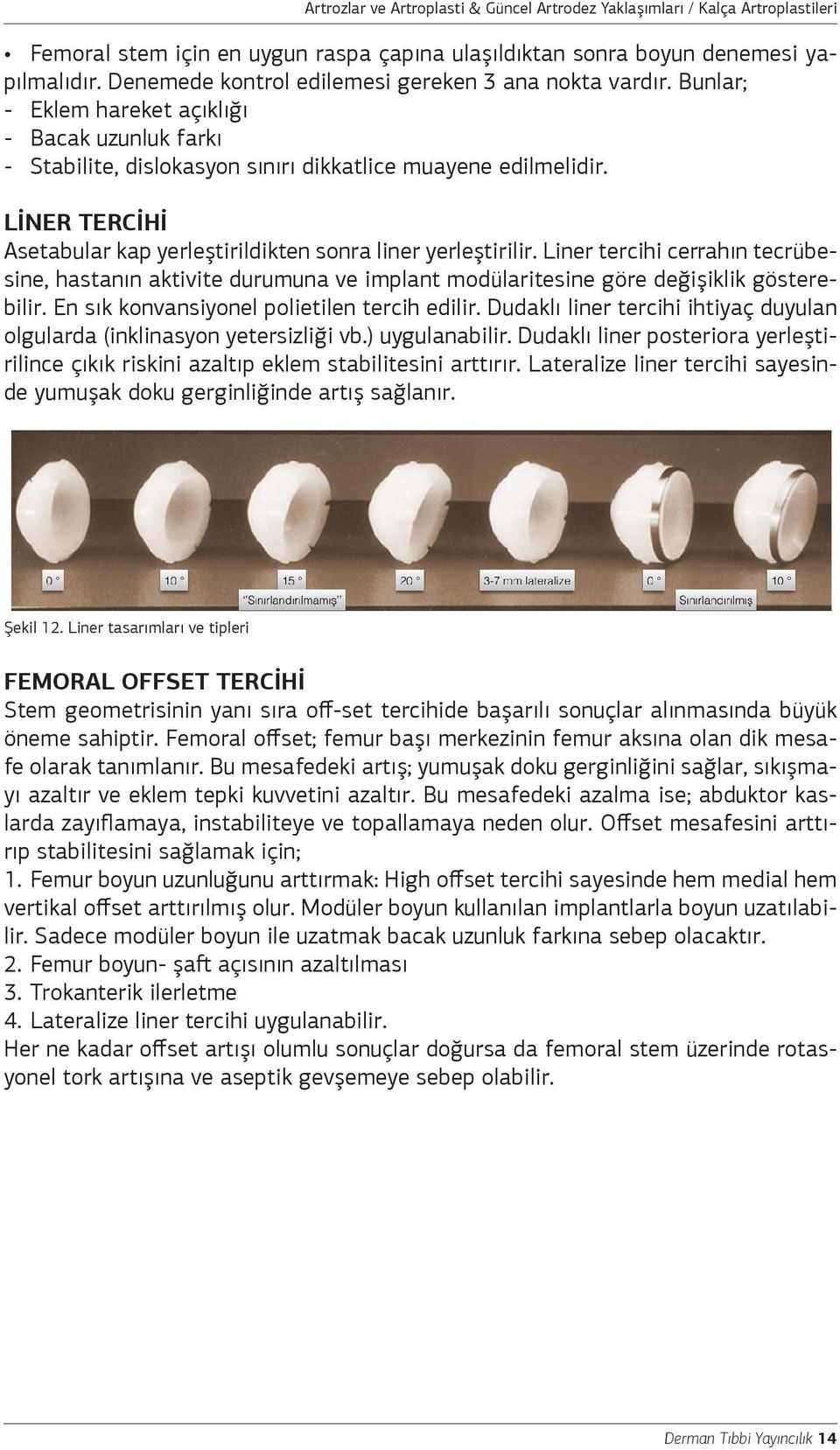 Artrozlar ve Artroplasti & Güncel Artrodez Yaklaşımları / Kalça Artroplastileri

• Femoral stem için en uygun raspa çapına ulaşıldıktan sonra boyun denemesi yapılmalıdır. Denemede kontrol edilemesi gereken 3 ana nokta vardır. Bunlar;
- Eklem hareket açıklığı
- Bacak uzunluk farkı
- Stabilite, dislokasyon sınırı dikkatlice muayene edilmelidir.

LİNER TERCİHİ
Asetabular kap yerleştirildikten sonra liner yerleştirilir. Liner tercihi cerrahın tecrübesine, hastanın aktivite durumuna ve implant modülaritesine göre değişiklik gösterebilir. En sık konvansiyonel polietilen tercih edilir. Dudaklı liner tercihi ihtiyaç duyulan olgularda (inklinasyon yetersizliği vb.) uygulanabilir. Dudaklı liner posteriora yerleştirilince çıkık riskini azaltıp eklem stabilitesini arttırır. Lateralize liner tercihi sayesinde yumuşak doku gerginliğinde artış sağlanır.

0 ° 10 ° 15 ° 20 ° 3-7 mm lateralize 0 ° 10 °
"Sınırlandırılmamış" Sınırlandırılmış

Şekil 12. Liner tasarımları ve tipleri

FEMORAL OFFSET TERCİHİ
Stem geometrisinin yanı sıra off-set tercihide başarılı sonuçlar alınmasında büyük öneme sahiptir. Femoral offset; femur başı merkezinin femur aksına olan dik mesafe olarak tanımlanır. Bu mesafedeki artış; yumuşak doku gerginliğini sağlar, sıkışmayı azaltır ve eklem tepki kuvvetini azaltır. Bu mesafedeki azalma ise; abduktor kaslarda zayıflamaya, instabiliteye ve topallamaya neden olur. Offset mesafesini arttırıp stabilitesini sağlamak için;
1. Femur boyun uzunluğunu arttırmak: High offset tercihi sayesinde hem medial hem vertikal offset arttırılmış olur. Modüler boyun kullanılan implantlarla boyun uzatılabilir. Sadece modüler boyun ile uzatmak bacak uzunluk farkına sebep olacaktır.
2. Femur boyun- şaft açısının azaltılması
3. Trokanterik ilerletme
4. Lateralize liner tercihi uygulanabilir.
Her ne kadar offset artışı olumlu sonuçlar doğursa da femoral stem üzerinde rotasyonel tork artışına ve aseptik gevşemeye sebep olabilir.

Derman Tıbbi Yayıncılık 14